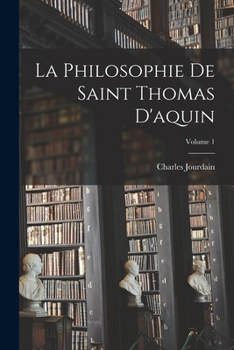 La Philosophie De Saint Thomas D'aquin

Volume 1

Charles Jourdain